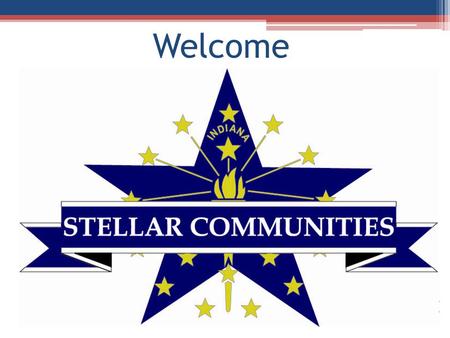 Welcome

INDIANA

STELLAR COMMUNITIES